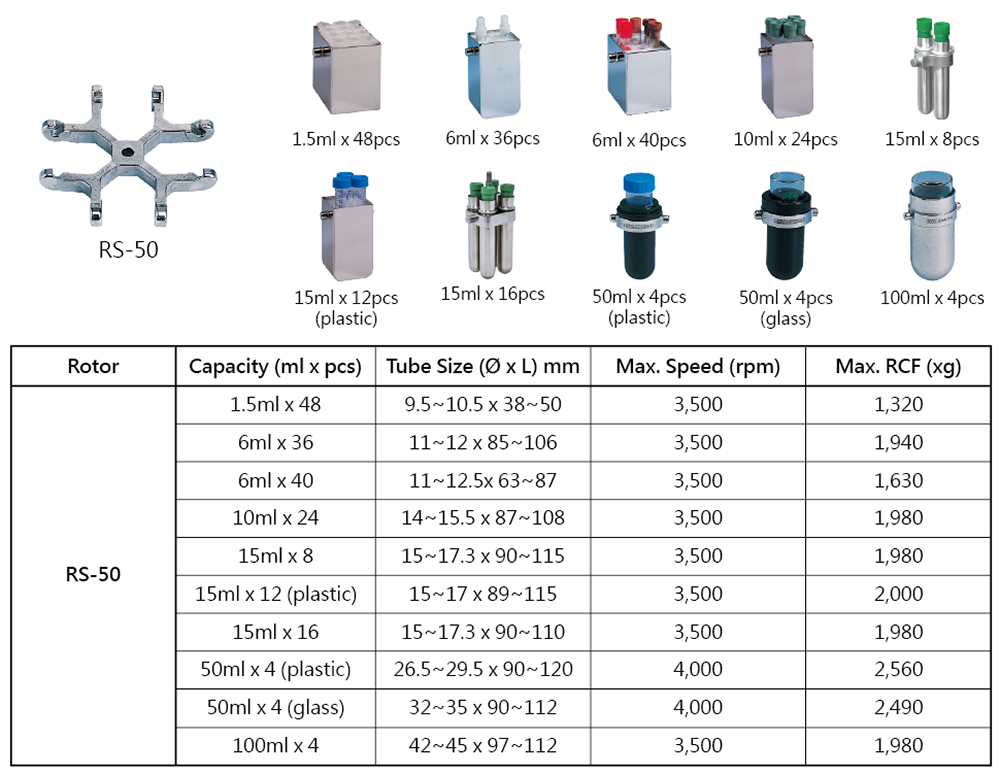 RS-50

1.5ml x 48pcs

6ml x 36pcs

6ml x 40pcs

10ml x 24pcs

15ml x 8pcs

15ml x 12pcs (plastic)

15ml x 16pcs

50ml x 4pcs (plastic)

50ml x 4pcs (glass)

100ml x 4pcs

| Rotor | Capacity (ml x pcs) | Tube Size (Ø x L) mm | Max. Speed (rpm) | Max. RCF (xg) |
|---|---|---|---|---|
| RS-50 | 1.5ml x 48 | 9.5~10.5 x 38~50 | 3,500 | 1,320 |
| | 6ml x 36 | 11~12 x 85~106 | 3,500 | 1,940 |
| | 6ml x 40 | 11~12.5x 63~87 | 3,500 | 1,630 |
| | 10ml x 24 | 14~15.5 x 87~108 | 3,500 | 1,980 |
| | 15ml x 8 | 15~17.3 x 90~115 | 3,500 | 1,980 |
| | 15ml x 12 (plastic) | 15~17 x 89~115 | 3,500 | 2,000 |
| | 15ml x 16 | 15~17.3 x 90~110 | 3,500 | 1,980 |
| | 50ml x 4 (plastic) | 26.5~29.5 x 90~120 | 4,000 | 2,560 |
| | 50ml x 4 (glass) | 32~35 x 90~112 | 4,000 | 2,490 |
| | 100ml x 4 | 42~45 x 97~112 | 3,500 | 1,980 |